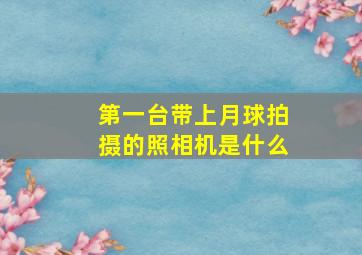 第一台带上月球拍摄的照相机是什么